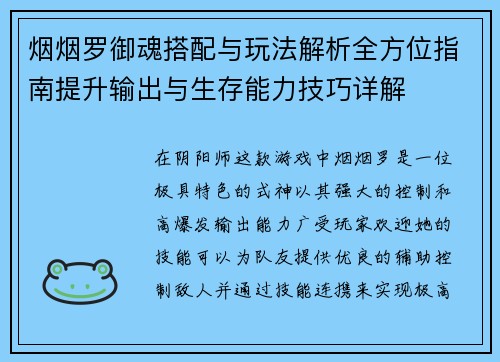 烟烟罗御魂搭配与玩法解析全方位指南提升输出与生存能力技巧详解

在阴阳师这款游戏中烟烟罗是一位极具特色的式神以其强大的控制和高爆发输出能力广受玩家欢迎她的技能可以为队友提供优良的辅助控制敌人并通过技能连携来实现极高